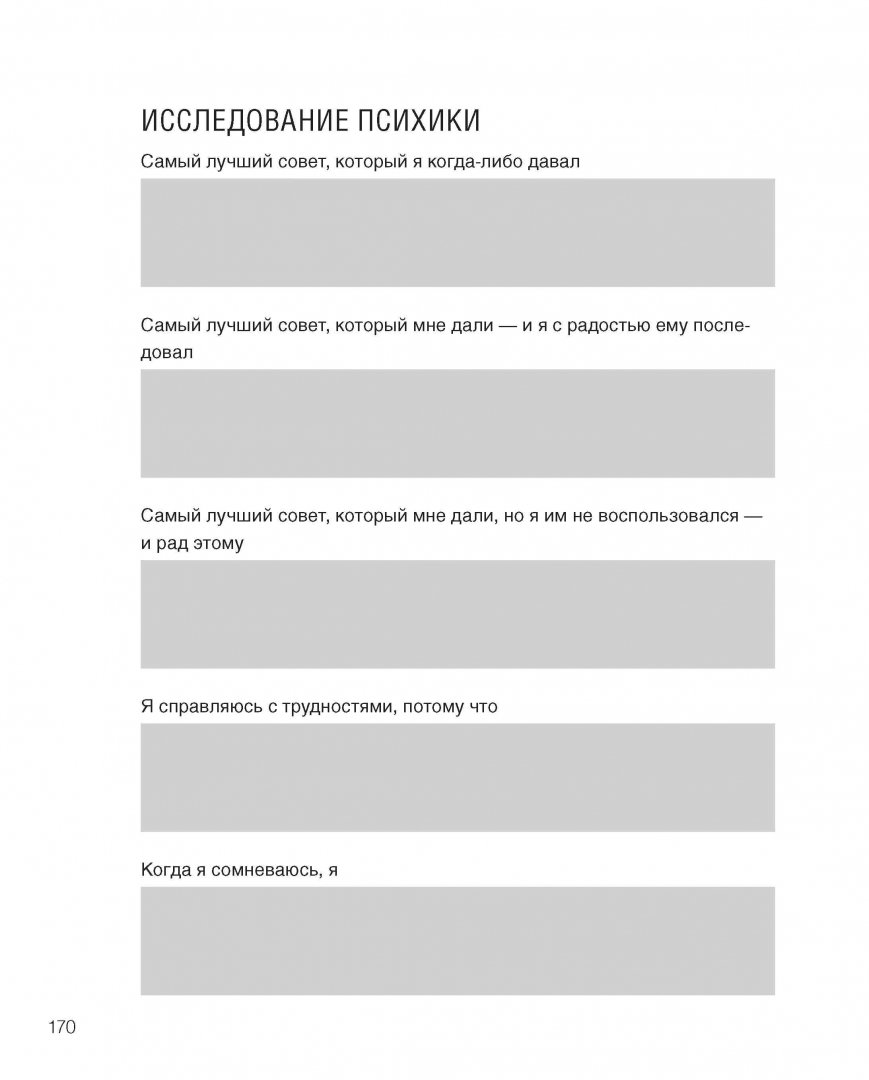 ИССЛЕДОВАНИЕ ПСИХИКИ

Самый лучший совет, который я когда-либо давал

Самый лучший совет, который мне дали — и я с радостью ему последовал

Самый лучший совет, который мне дали, но я им не воспользовался — и рад этому

Я справляюсь с трудностями, потому что

Когда я сомневаюсь, я

170